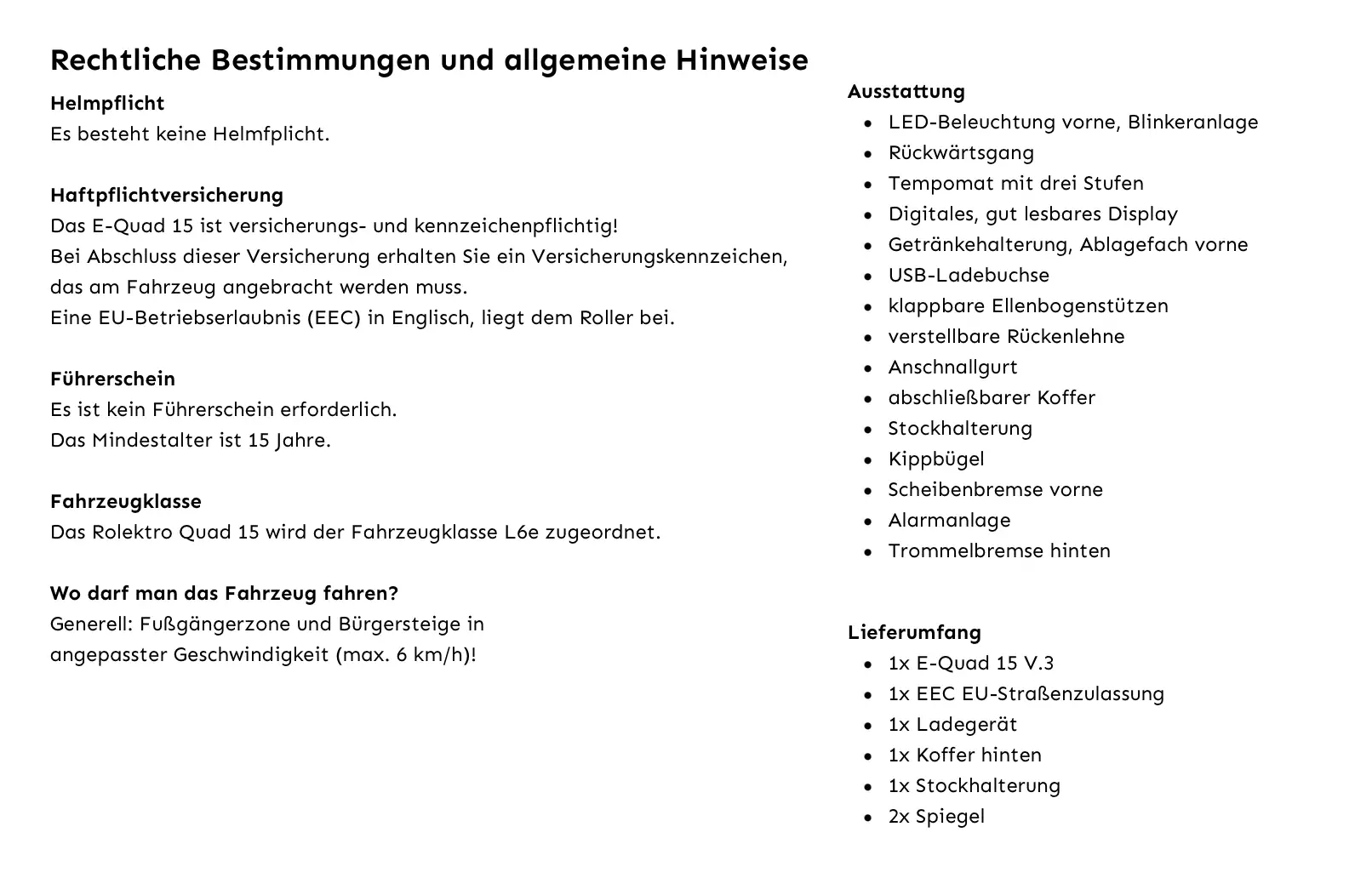 Rechtliche Bestimmungen und allgemeine Hinweise

Helmpflicht
Es besteht keine Helmfplicht.

Haftpflichtversicherung
Das E-Quad 15 ist versicherungs- und kennzeichenpflichtig!
Bei Abschluss dieser Versicherung erhalten Sie ein Versicherungskennzeichen, das am Fahrzeug angebracht werden muss.
Eine EU-Betriebserlaubnis (EEC) in Englisch, liegt dem Roller bei.

Führerschein
Es ist kein Führerschein erforderlich.
Das Mindestalter ist 15 Jahre.

Fahrzeugklasse
Das Rolektro Quad 15 wird der Fahrzeugklasse L6e zugeordnet.

Wo darf man das Fahrzeug fahren?
Generell: Fußgängerzone und Bürgersteige in angepasster Geschwindigkeit (max. 6 km/h)!

Ausstattung
- LED-Beleuchtung vorne, Blinkeranlage
- Rückwärtsgang
- Tempomat mit drei Stufen
- Digitales, gut lesbares Display
- Getränkehalterung, Ablagefach vorne
- USB-Ladebuchse
- klappbare Ellenbogenstützen
- verstellbare Rückenlehne
- Anschnallgurt
- abschließbarer Koffer
- Stockhalterung
- Kippbügel
- Scheibenbremse vorne
- Alarmanlage
- Trommelbremse hinten

Lieferumfang
- 1x E-Quad 15 V.3
- 1x EEC EU-Straßenzulassung
- 1x Ladegerät
- 1x Koffer hinten
- 1x Stockhalterung
- 2x Spiegel